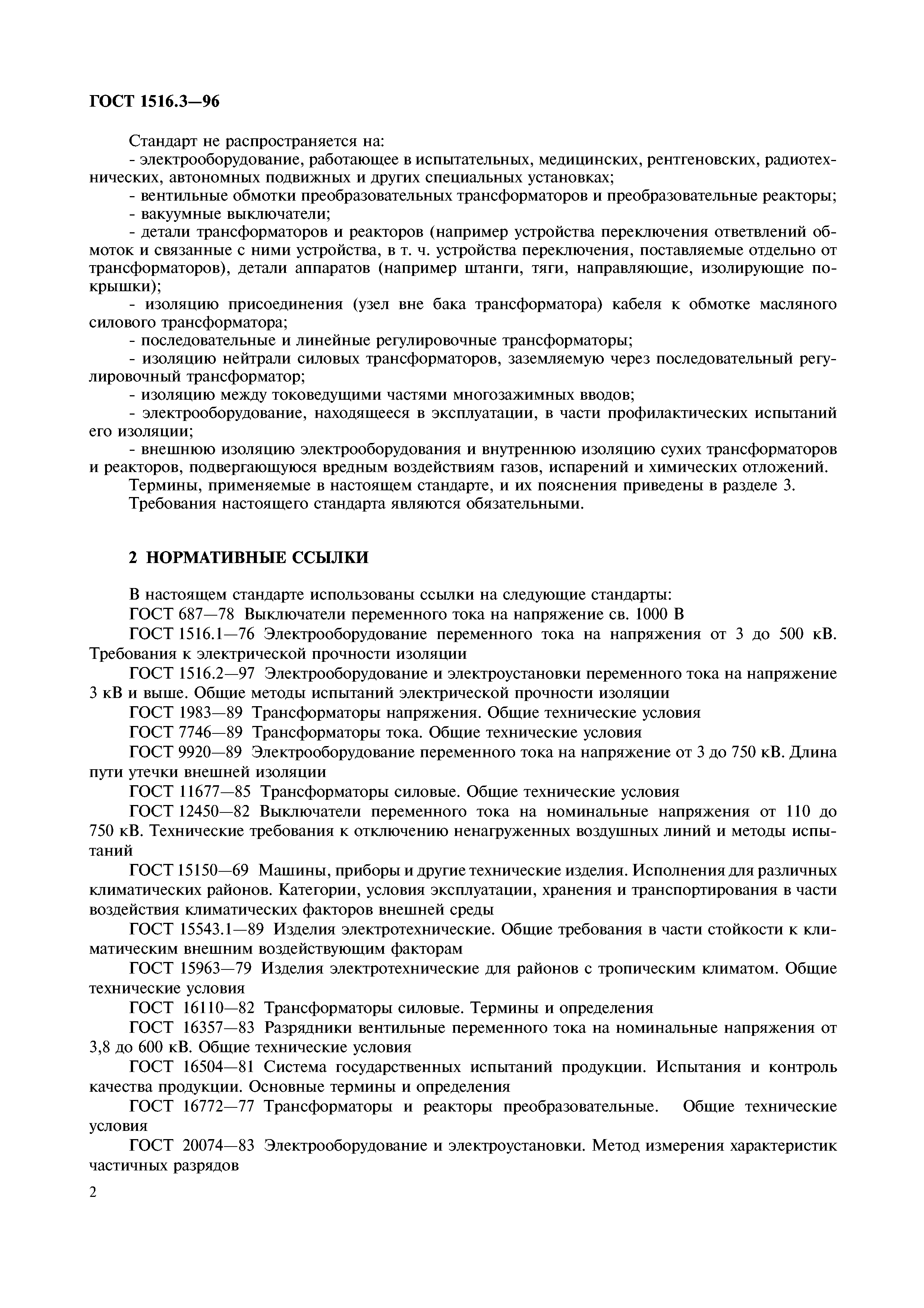 ГОСТ 1516.3—96

Стандарт не распространяется на:

- электрооборудование, работающее в испытательных, медицинских, рентгеновских, радиотехнических, автономных подвижных и других специальных установках;

- вентильные обмотки преобразовательных трансформаторов и преобразовательные реакторы;

- вакуумные выключатели;

- детали трансформаторов и реакторов (например устройства переключения ответвлений обмоток и связанные с ними устройства, в т. ч. устройства переключения, поставляемые отдельно от трансформаторов), детали аппаратов (например штанги, тяги, направляющие, изолирующие покрышки);

- изоляцию присоединения (узел вне бака трансформатора) кабеля к обмотке масляного силового трансформатора;

- последовательные и линейные регулировочные трансформаторы;

- изоляцию нейтрали силовых трансформаторов, заземляемую через последовательный регулировочный трансформатор;

- изоляцию между токоведущими частями многозажимных вводов;

- электрооборудование, находящееся в эксплуатации, в части профилактических испытаний его изоляции;

- внешнюю изоляцию электрооборудования и внутреннюю изоляцию сухих трансформаторов и реакторов, подвергающуюся вредным воздействиям газов, испарений и химических отложений.

Термины, применяемые в настоящем стандарте, и их пояснения приведены в разделе 3.

Требования настоящего стандарта являются обязательными.

2 НОРМАТИВНЫЕ ССЫЛКИ

В настоящем стандарте использованы ссылки на следующие стандарты:

ГОСТ 687—78 Выключатели переменного тока на напряжение св. 1000 В

ГОСТ 1516.1—76 Электрооборудование переменного тока на напряжения от 3 до 500 кВ. Требования к электрической прочности изоляции

ГОСТ 1516.2—97 Электрооборудование и электроустановки переменного тока на напряжение 3 кВ и выше. Общие методы испытаний электрической прочности изоляции

ГОСТ 1983—89 Трансформаторы напряжения. Общие технические условия

ГОСТ 7746—89 Трансформаторы тока. Общие технические условия

ГОСТ 9920—89 Электрооборудование переменного тока на напряжение от 3 до 750 кВ. Длина пути утечки внешней изоляции

ГОСТ 11677—85 Трансформаторы силовые. Общие технические условия

ГОСТ 12450—82 Выключатели переменного тока на номинальные напряжения от 110 до 750 кВ. Технические требования к отключению ненагруженных воздушных линий и методы испытаний

ГОСТ 15150—69 Машины, приборы и другие технические изделия. Исполнения для различных климатических районов. Категории, условия эксплуатации, хранения и транспортирования в части воздействия климатических факторов внешней среды

ГОСТ 15543.1—89 Изделия электротехнические. Общие требования в части стойкости к климатическим внешним воздействующим факторам

ГОСТ 15963—79 Изделия электротехнические для районов с тропическим климатом. Общие технические условия

ГОСТ 16110—82 Трансформаторы силовые. Термины и определения

ГОСТ 16357—83 Разрядники вентильные переменного тока на номинальные напряжения от 3,8 до 600 кВ. Общие технические условия

ГОСТ 16504—81 Система государственных испытаний продукции. Испытания и контроль качества продукции. Основные термины и определения

ГОСТ 16772—77 Трансформаторы и реакторы преобразовательные. Общие технические условия

ГОСТ 20074—83 Электрооборудование и электроустановки. Метод измерения характеристик частичных разрядов

2